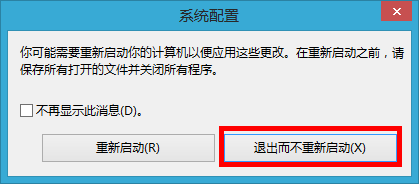 系统配置

你可能需要重新启动你的计算机以便应用这些更改。在重新启动之前，请保存所有打开的文件并关闭所有程序。

不再显示此消息(D)。

重新启动(R)

退出而不重新启动(X)